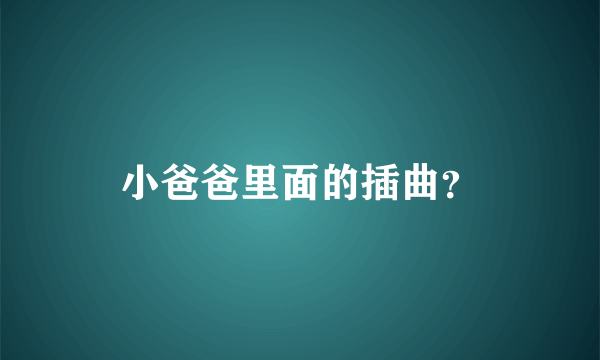 小爸爸里面的插曲？